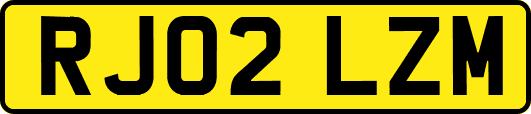 RJ02 LZM